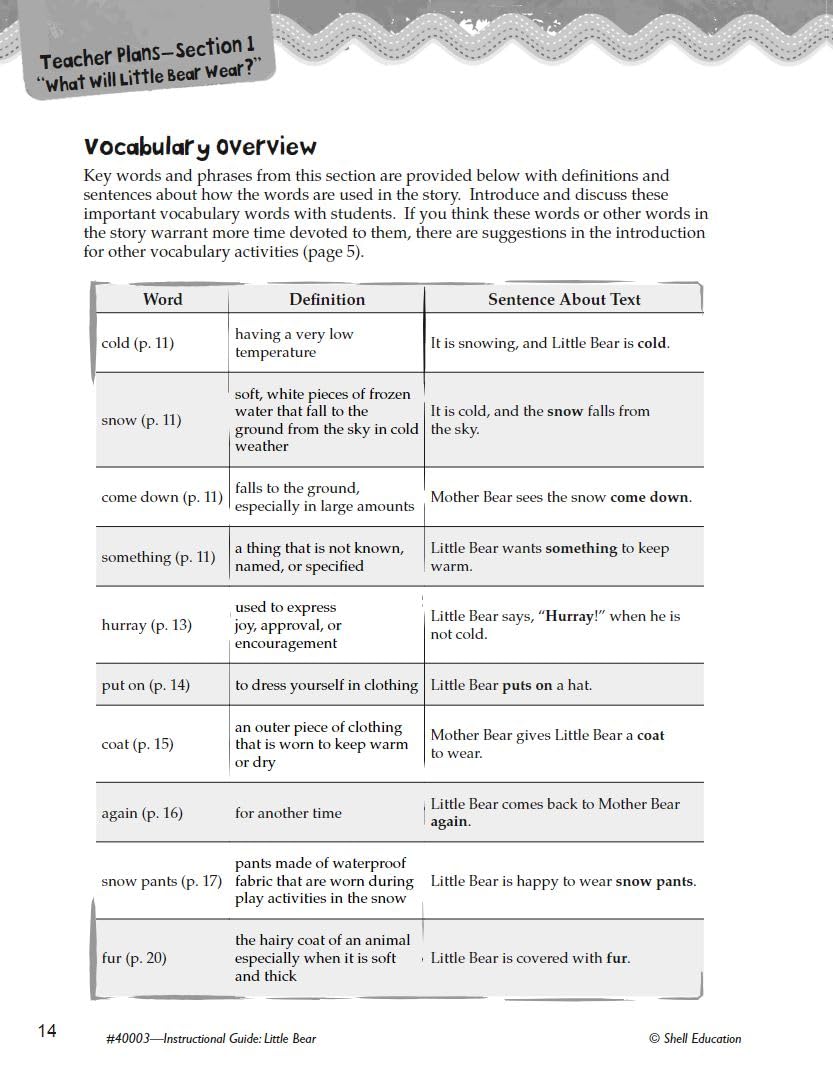 Teacher Plans—Section 1
"What Will Little Bear Wear?"

Vocabulary Overview

Key words and phrases from this section are provided below with definitions and sentences about how the words are used in the story. Introduce and discuss these important vocabulary words with students. If you think these words or other words in the story warrant more time devoted to them, there are suggestions in the introduction for other vocabulary activities (page 5).

| Word | Definition | Sentence About Text |
|---|---|---|
| cold (p. 11) | having a very low temperature | It is snowing, and Little Bear is **cold**. |
| snow (p. 11) | soft, white pieces of frozen water that fall to the ground from the sky in cold weather | It is cold, and the **snow** falls from the sky. |
| come down (p. 11) | falls to the ground, especially in large amounts | Mother Bear sees the snow **come down**. |
| something (p. 11) | a thing that is not known, named, or specified | Little Bear wants **something** to keep warm. |
| hurray (p. 13) | used to express joy, approval, or encouragement | Little Bear says, "**Hurray**!" when he is not cold. |
| put on (p. 14) | to dress yourself in clothing | Little Bear **puts on** a hat. |
| coat (p. 15) | an outer piece of clothing that is worn to keep warm or dry | Mother Bear gives Little Bear a **coat** to wear. |
| again (p. 16) | for another time | Little Bear comes back to Mother Bear **again**. |
| snow pants (p. 17) | pants made of waterproof fabric that are worn during play activities in the snow | Little Bear is happy to wear **snow pants**. |
| fur (p. 20) | the hairy coat of an animal especially when it is soft and thick | Little Bear is covered with **fur**. |

14 #40003—Instructional Guide: Little Bear © Shell Education